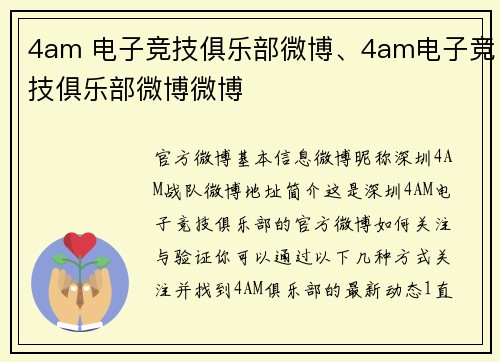 4am 电子竞技俱乐部微博、4am电子竞技俱乐部微博微博

官方微博基本信息微博昵称深圳4AM战队微博地址简介这是深圳4AM电子竞技俱乐部的官方微博如何关注与验证你可以通过以下几种方式关注并找到4AM俱乐部的最新动态1直